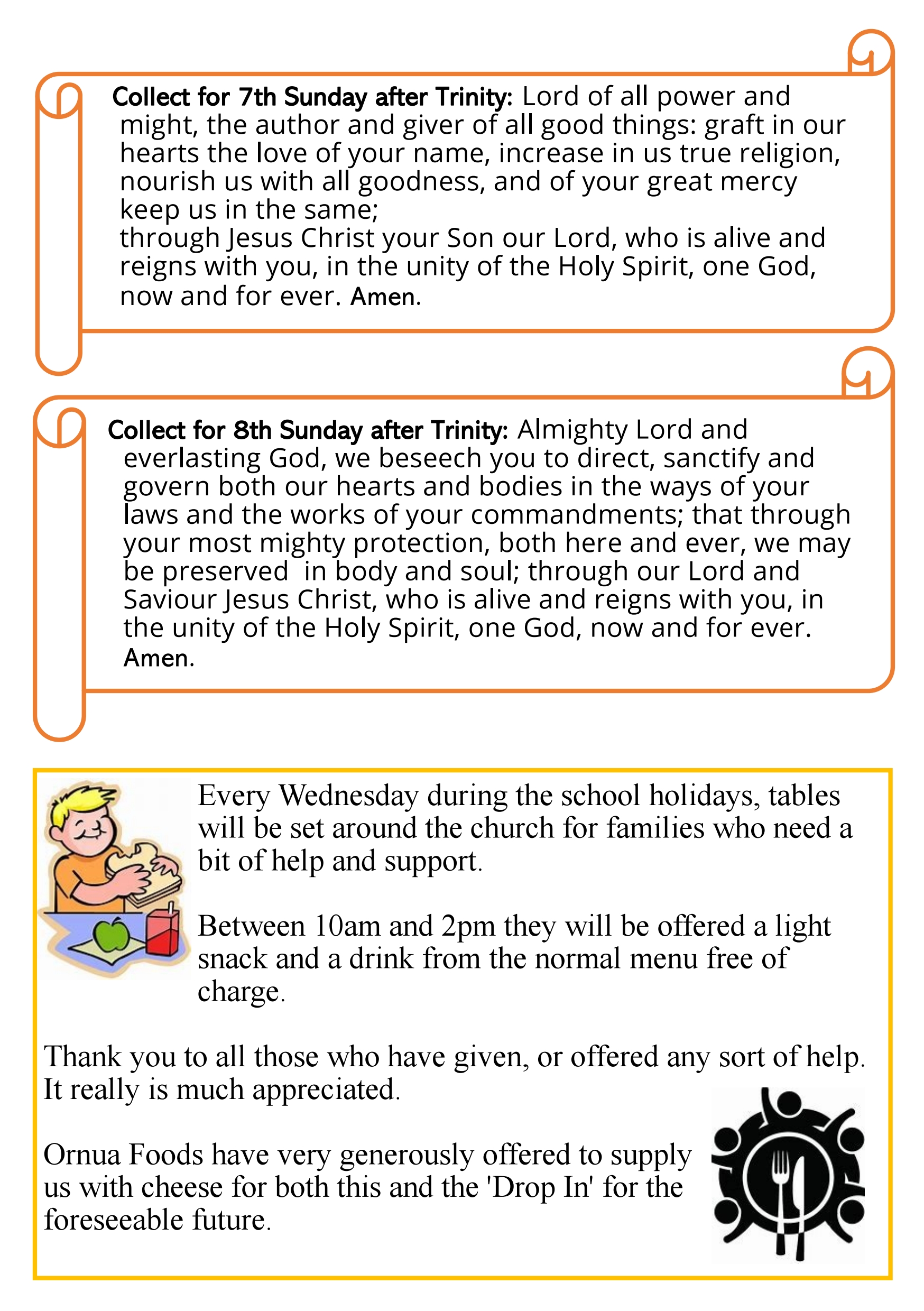 Collect for 7th Sunday after Trinity: Lord of all power and might, the author and giver of all good things: graft in our hearts the love of your name, increase in us true religion, nourish us with all goodness, and of your great mercy keep us in the same;
through Jesus Christ your Son our Lord, who is alive and reigns with you, in the unity of the Holy Spirit, one God, now and for ever. Amen.

Collect for 8th Sunday after Trinity: Almighty Lord and everlasting God, we beseech you to direct, sanctify and govern both our hearts and bodies in the ways of your laws and the works of your commandments; that through your most mighty protection, both here and ever, we may be preserved in body and soul; through our Lord and Saviour Jesus Christ, who is alive and reigns with you, in the unity of the Holy Spirit, one God, now and for ever. Amen.

Every Wednesday during the school holidays, tables will be set around the church for families who need a bit of help and support.

Between 10am and 2pm they will be offered a light snack and a drink from the normal menu free of charge.

Thank you to all those who have given, or offered any sort of help. It really is much appreciated.

Ornua Foods have very generously offered to supply us with cheese for both this and the 'Drop In' for the foreseeable future.